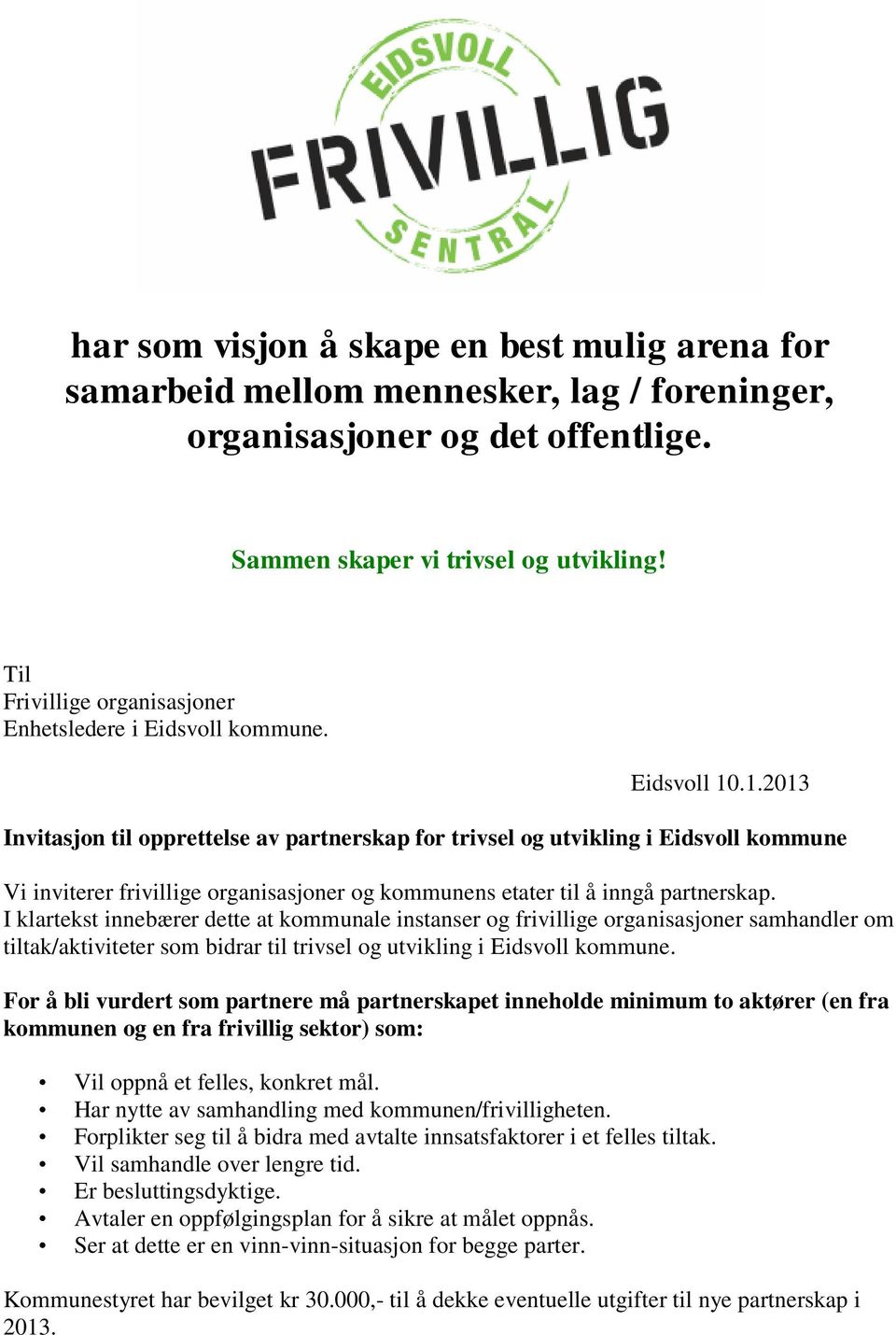 EIDSVOLL
FRIVILLIG
SENTRAL

har som visjon å skape en best mulig arena for samarbeid mellom mennesker, lag / foreninger, organisasjoner og det offentlige.

Sammen skaper vi trivsel og utvikling!

Til
Frivillige organisasjoner
Enhetsledere i Eidsvoll kommune.

Eidsvoll 10.1.2013

Invitasjon til opprettelse av partnerskap for trivsel og utvikling i Eidsvoll kommune

Vi inviterer frivillige organisasjoner og kommunens etater til å inngå partnerskap. I klartekst innebærer dette at kommunale instanser og frivillige organisasjoner samhandler om tiltak/aktiviteter som bidrar til trivsel og utvikling i Eidsvoll kommune.

For å bli vurdert som partnere må partnerskapet inneholde minimum to aktører (en fra kommunen og en fra frivillig sektor) som:

• Vil oppnå et felles, konkret mål.
• Har nytte av samhandling med kommunen/frivilligheten.
• Forplikter seg til å bidra med avtalte innsatsfaktorer i et felles tiltak.
• Vil samhandle over lengre tid.
• Er beslutningsdyktige.
• Avtaler en oppfølgingsplan for å sikre at målet oppnås.
• Ser at dette er en vinn-vinn-situasjon for begge parter.

Kommunestyret har bevilget kr 30.000,- til å dekke eventuelle utgifter til nye partnerskap i 2013.